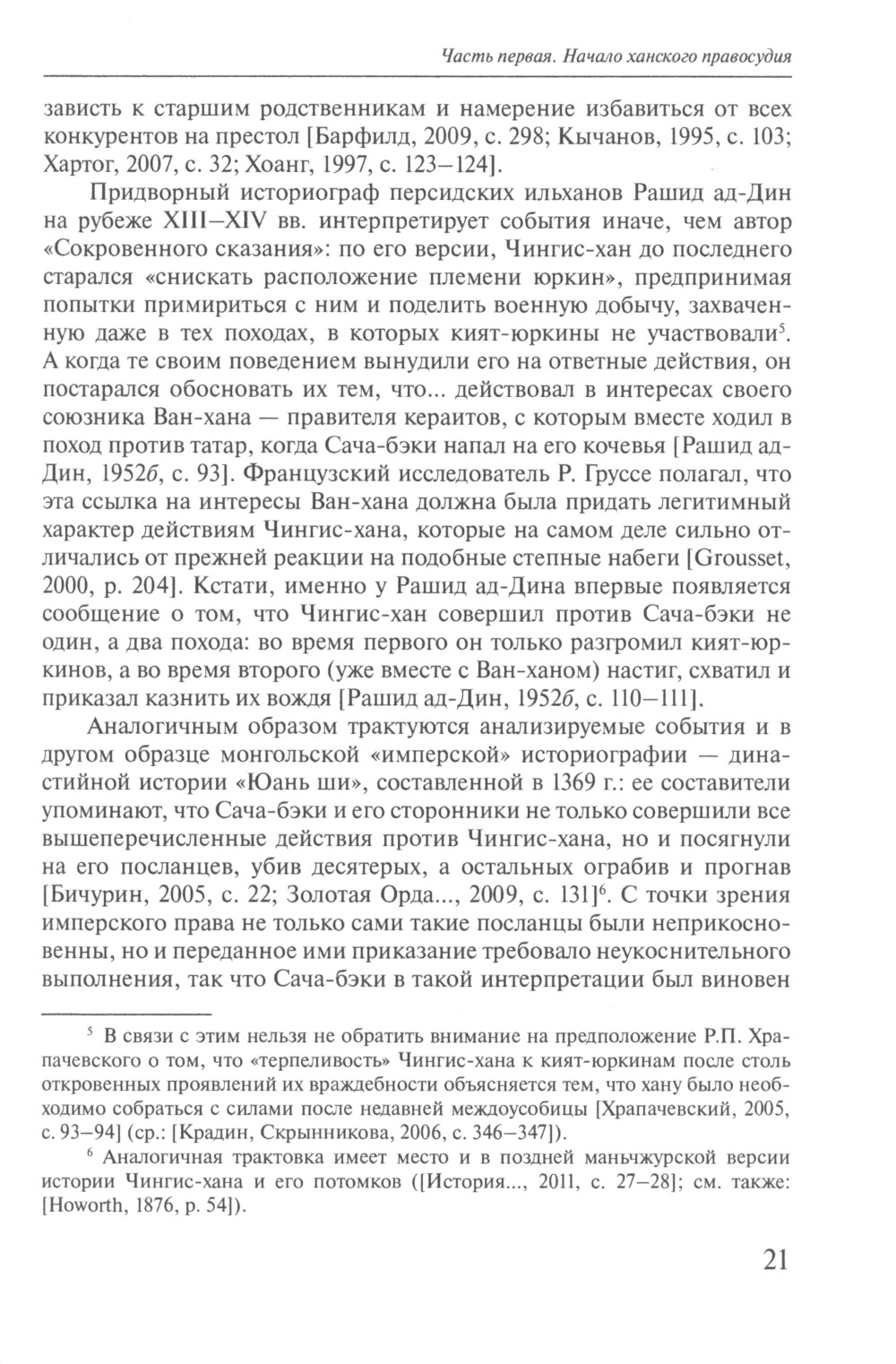 Часть первая. Начало ханского правосудия

зависть к старшим родственникам и намерение избавиться от всех конкурентов на престол [Барфилд, 2009, с. 298; Кычанов, 1995, с. 103; Хартог, 2007, с. 32; Хоанг, 1997, с. 123–124].

Придворный историограф персидских ильханов Рашид ад-Дин на рубеже XIII–XIV вв. интерпретирует события иначе, чем автор «Сокровенного сказания»: по его версии, Чингис-хан до последнего старался «снискать расположение племени юркин», предпринимая попытки примириться с ним и поделить военную добычу, захваченную даже в тех походах, в которых кият-юркины не участвовали$^5$. А когда те своим поведением вынудили его на ответные действия, он постарался обосновать их тем, что... действовал в интересах своего союзника Ван-хана — правителя кераитов, с которым вместе ходил в поход против татар, когда Сача-бэки напал на его кочевья [Рашид ад-Дин, 1952б, с. 93]. Французский исследователь Р. Груссе полагал, что эта ссылка на интересы Ван-хана должна была придать легитимный характер действиям Чингис-хана, которые на самом деле сильно отличались от прежней реакции на подобные степные набеги [Grousset, 2000, p. 204]. Кстати, именно у Рашид ад-Дина впервые появляется сообщение о том, что Чингис-хан совершил против Сача-бэки не один, а два похода: во время первого он только разгромил кият-юркинов, а во время второго (уже вместе с Ван-ханом) настиг, схватил и приказал казнить их вождя [Рашид ад-Дин, 1952б, с. 110–111].

Аналогичным образом трактуются анализируемые события и в другом образце монгольской «имперской» историографии — династийной истории «Юань ши», составленной в 1369 г.: ее составители упоминают, что Сача-бэки и его сторонники не только совершили все вышеперечисленные действия против Чингис-хана, но и посягнули на его посланцев, убив десятерых, а остальных ограбив и прогнав [Бичурин, 2005, с. 22; Золотая Орда..., 2009, с. 131]$^6$. С точки зрения имперского права не только сами такие посланцы были неприкосновенны, но и переданное ими приказание требовало неукоснительного выполнения, так что Сача-бэки в такой интерпретации был виновен

$^5$ В связи с этим нельзя не обратить внимание на предположение Р.П. Храпачевского о том, что «терпеливость» Чингис-хана к кият-юркинам после столь откровенных проявлений их враждебности объясняется тем, что хану было необходимо собраться с силами после недавней междоусобицы [Храпачевский, 2005, с. 93–94] (ср.: [Крадин, Скрынникова, 2006, с. 346–347]).

$^6$ Аналогичная трактовка имеет место и в поздней маньчжурской версии истории Чингис-хана и его потомков ([История..., 2011, с. 27–28]; см. также: [Howorth, 1876, p. 54]).

21